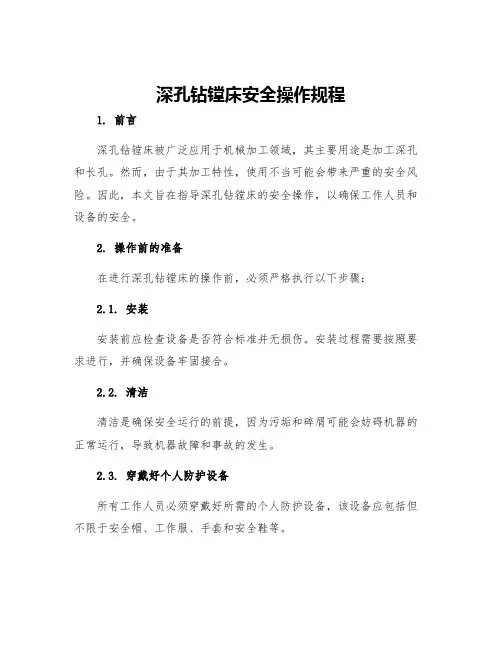 深孔钻镗床安全操作规程

1. 前言

深孔钻镗床被广泛应用于机械加工领域，其主要用途是加工深孔和长孔。然而，由于其加工特性，使用不当可能会带来严重的安全风险。因此，本文旨在指导深孔钻镗床的安全操作，以确保工作人员和设备的安全。

2. 操作前的准备

在进行深孔钻镗床的操作前，必须严格执行以下步骤：

2.1. 安装

安装前应检查设备是否符合标准并无损伤。安装过程需要按照要求进行，并确保设备牢固接合。

2.2. 清洁

清洁是确保安全运行的前提，因为污垢和碎屑可能会妨碍机器的正常运行，导致机器故障和事故的发生。

2.3. 穿戴好个人防护设备

所有工作人员必须穿戴好所需的个人防护设备，该设备应包括但不限于安全帽、工作服、手套和安全鞋等。